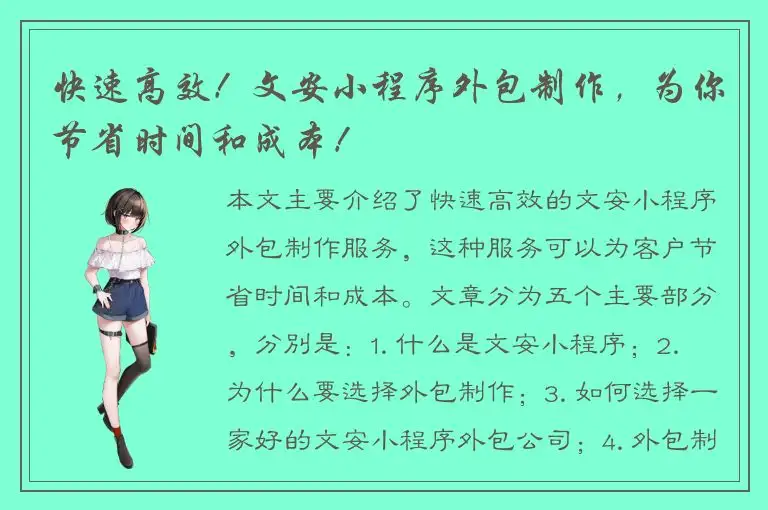 快速高效！文安小程序外包制作，为你节省时间和成本！

本文主要介绍了快速高效的文安小程序外包制作服务，这种服务可以为客户节省时间和成本。文章分为五个主要部分，分别是：1. 什么是文安小程序；2. 为什么要选择外包制作；3. 如何选择一家好的文安小程序外包公司；4. 外包制